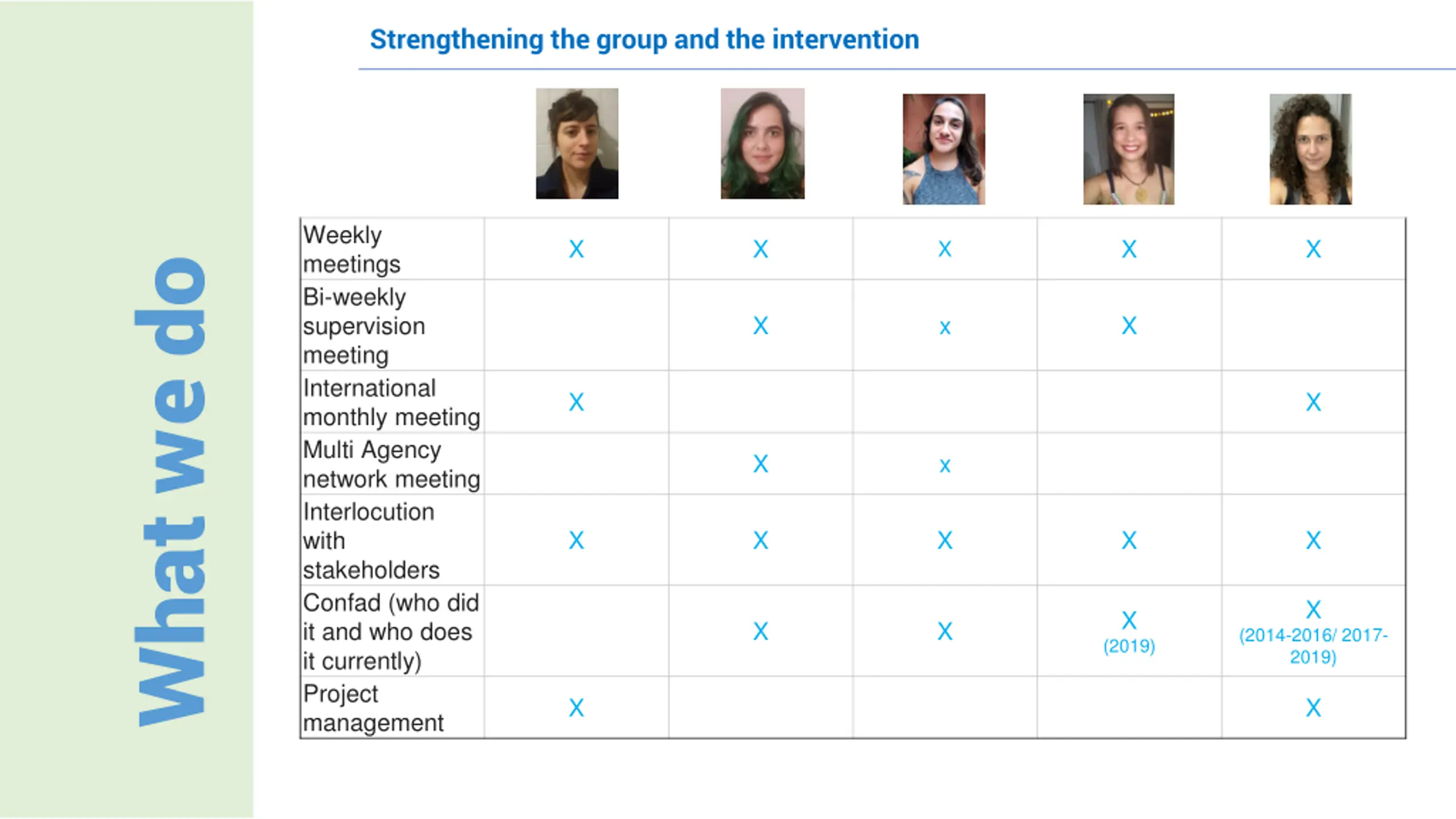 What we do

Strengthening the group and the intervention

| | | | | | |
|---|---|---|---|---|---|
| Weekly meetings | X | X | X | X | X |
| Bi-weekly supervision meeting | | X | x | X | |
| International monthly meeting | X | | | | X |
| Multi Agency network meeting | | X | x | | |
| Interlocution with stakeholders | X | X | X | X | X |
| Confad (who did it and who does it currently) | | X | X | X (2019) | X (2014-2016/ 2017-2019) |
| Project management | X | | | | X |